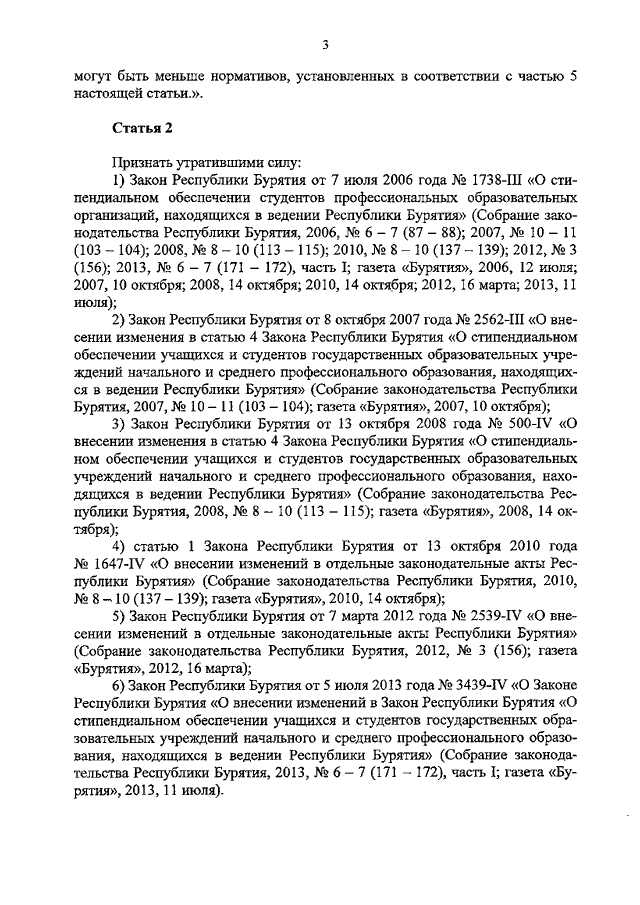 3

могут быть меньше нормативов, установленных в соответствии с частью 5 настоящей статьи.».

Статья 2

Признать утратившими силу:

1) Закон Республики Бурятия от 7 июля 2006 года № 1738-III «О стипендиальном обеспечении студентов профессиональных образовательных организаций, находящихся в ведении Республики Бурятия» (Собрание законодательства Республики Бурятия, 2006, № 6 – 7 (87 – 88); 2007, № 10 – 11 (103 – 104); 2008, № 8 – 10 (113 – 115); 2010, № 8 – 10 (137 – 139); 2012, № 3 (156); 2013, № 6 – 7 (171 – 172), часть I; газета «Бурятия», 2006, 12 июля; 2007, 10 октября; 2008, 14 октября; 2010, 14 октября; 2012, 16 марта; 2013, 11 июля);

2) Закон Республики Бурятия от 8 октября 2007 года № 2562-III «О внесении изменения в статью 4 Закона Республики Бурятия «О стипендиальном обеспечении учащихся и студентов государственных образовательных учреждений начального и среднего профессионального образования, находящихся в ведении Республики Бурятия» (Собрание законодательства Республики Бурятия, 2007, № 10 – 11 (103 – 104); газета «Бурятия», 2007, 10 октября);

3) Закон Республики Бурятия от 13 октября 2008 года № 500-IV «О внесении изменения в статью 4 Закона Республики Бурятия «О стипендиальном обеспечении учащихся и студентов государственных образовательных учреждений начального и среднего профессионального образования, находящихся в ведении Республики Бурятия» (Собрание законодательства Республики Бурятия, 2008, № 8 – 10 (113 – 115); газета «Бурятия», 2008, 14 октября);

4) статью 1 Закона Республики Бурятия от 13 октября 2010 года № 1647-IV «О внесении изменений в отдельные законодательные акты Республики Бурятия» (Собрание законодательства Республики Бурятия, 2010, № 8 – 10 (137 – 139); газета «Бурятия», 2010, 14 октября);

5) Закон Республики Бурятия от 7 марта 2012 года № 2539-IV «О внесении изменений в отдельные законодательные акты Республики Бурятия» (Собрание законодательства Республики Бурятия, 2012, № 3 (156); газета «Бурятия», 2012, 16 марта);

6) Закон Республики Бурятия от 5 июля 2013 года № 3439-IV «О Законе Республики Бурятия «О внесении изменений в Закон Республики Бурятия «О стипендиальном обеспечении учащихся и студентов государственных образовательных учреждений начального и среднего профессионального образования, находящихся в ведении Республики Бурятия» (Собрание законодательства Республики Бурятия, 2013, № 6 – 7 (171 – 172), часть I; газета «Бурятия», 2013, 11 июля).